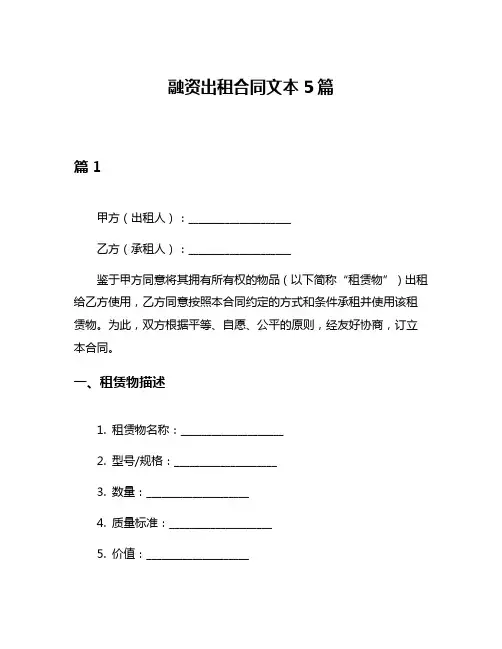 融资出租合同文本 5 篇

篇 1

甲方（出租人）：__________________

乙方（承租人）：__________________

鉴于甲方同意将其拥有所有权的物品（以下简称“租赁物”）出租给乙方使用，乙方同意按照本合同约定的方式和条件承租并使用该租赁物。为此，双方根据平等、自愿、公平的原则，经友好协商，订立本合同。

一、租赁物描述

1. 租赁物名称：__________________

2. 型号/规格：__________________

3. 数量：__________________

4. 质量标准：__________________

5. 价值：__________________